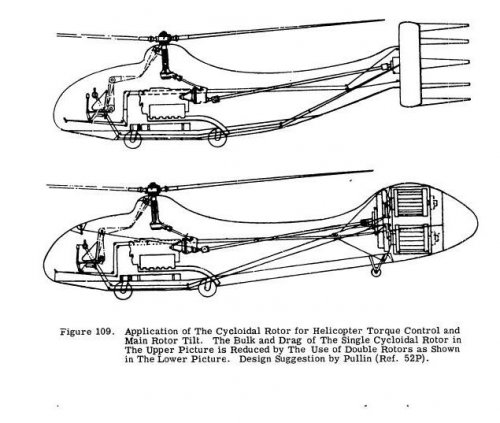 Figure 109. Application of The Cycloidal Rotor for Helicopter Torque Control and Main Rotor Tilt. The Bulk and Drag of The Single Cycloidal Rotor in The Upper Picture is Reduced by The Use of Double Rotors as Shown in The Lower Picture. Design Suggestion by Pullin (Ref. 52P).